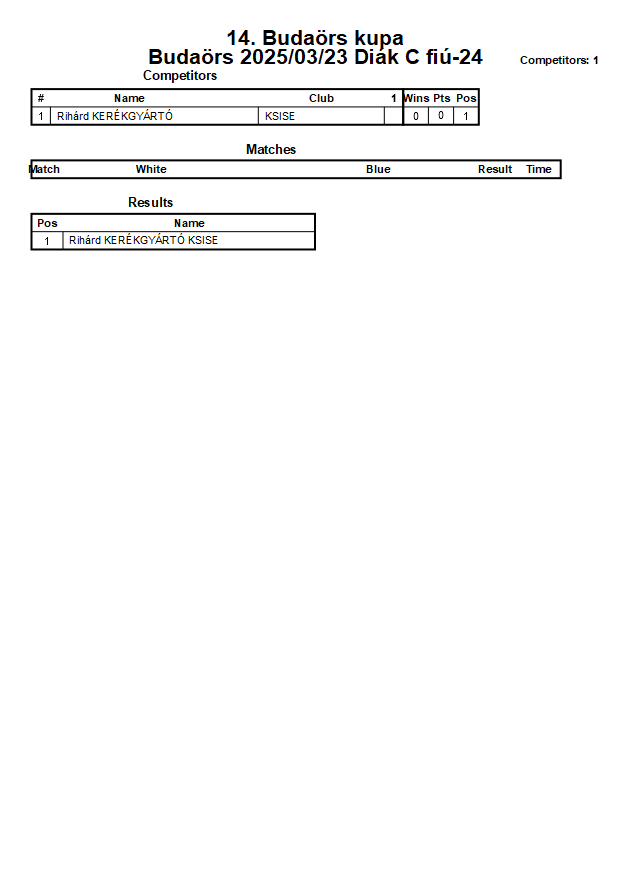 14. Budaörs kupa
Budaörs 2025/03/23 Diák C fiú-24

Competitors: 1

Competitors

| # | Name | Club | 1 | Wins | Pts | Pos |
|---|---|---|---|---|---|---|
| 1 | Rihárd KERÉKGYÁRTÓ | KSISE | | 0 | 0 | 1 |

Matches

| Match | White | Blue | Result | Time |
|---|---|---|---|---|

Results

| Pos | Name |
|---|---|
| 1 | Rihárd KERÉKGYÁRTÓ KSISE |